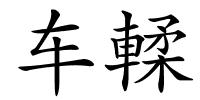 车輮